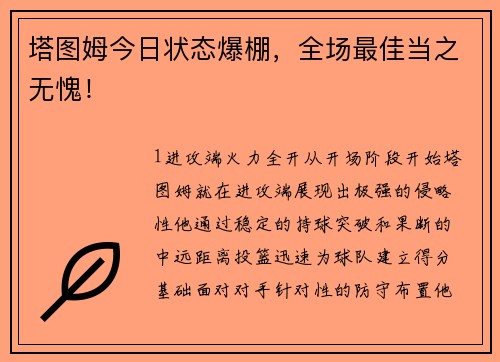 塔图姆今日状态爆棚，全场最佳当之无愧！

1进攻端火力全开从开场阶段开始塔图姆就在进攻端展现出极强的侵略性他通过稳定的持球突破和果断的中远距离投篮迅速为球队建立得分基础面对对手针对性的防守布置他